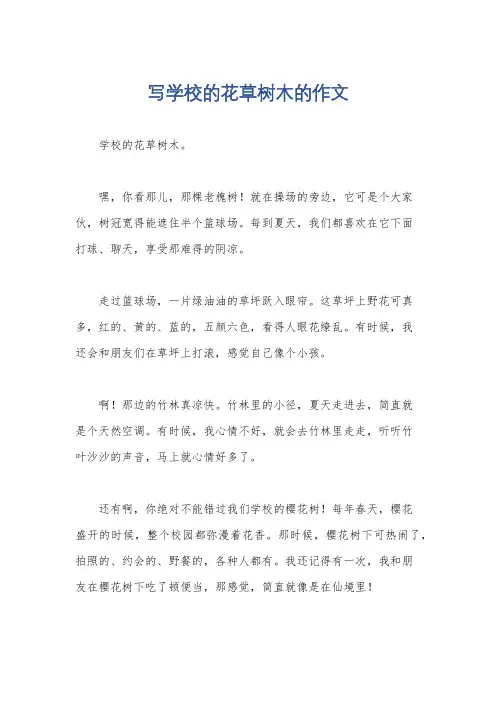 写学校的花草树木的作文

学校的花草树木。

嘿，你看那儿，那棵老槐树！就在操场的旁边，它可是个大家伙，树冠宽得能遮住半个篮球场。每到夏天，我们都喜欢在它下面打球、聊天，享受那难得的阴凉。

走过篮球场，一片绿油油的草坪跃入眼帘。这草坪上野花可真多，红的、黄的、蓝的，五颜六色，看得人眼花缭乱。有时候，我还会和朋友们在草坪上打滚，感觉自己像个小孩。

啊！那边的竹林真凉快。竹林里的小径，夏天走进去，简直就是个天然空调。有时候，我心情不好，就会去竹林里走走，听听竹叶沙沙的声音，马上就心情好多了。

还有啊，你绝对不能错过我们学校的樱花树！每年春天，樱花盛开的时候，整个校园都弥漫着花香。那时候，樱花树下可热闹了，拍照的、约会的、野餐的，各种人都有。我还记得有一次，我和朋友在樱花树下吃了顿便当，那感觉，简直就像是在仙境里！